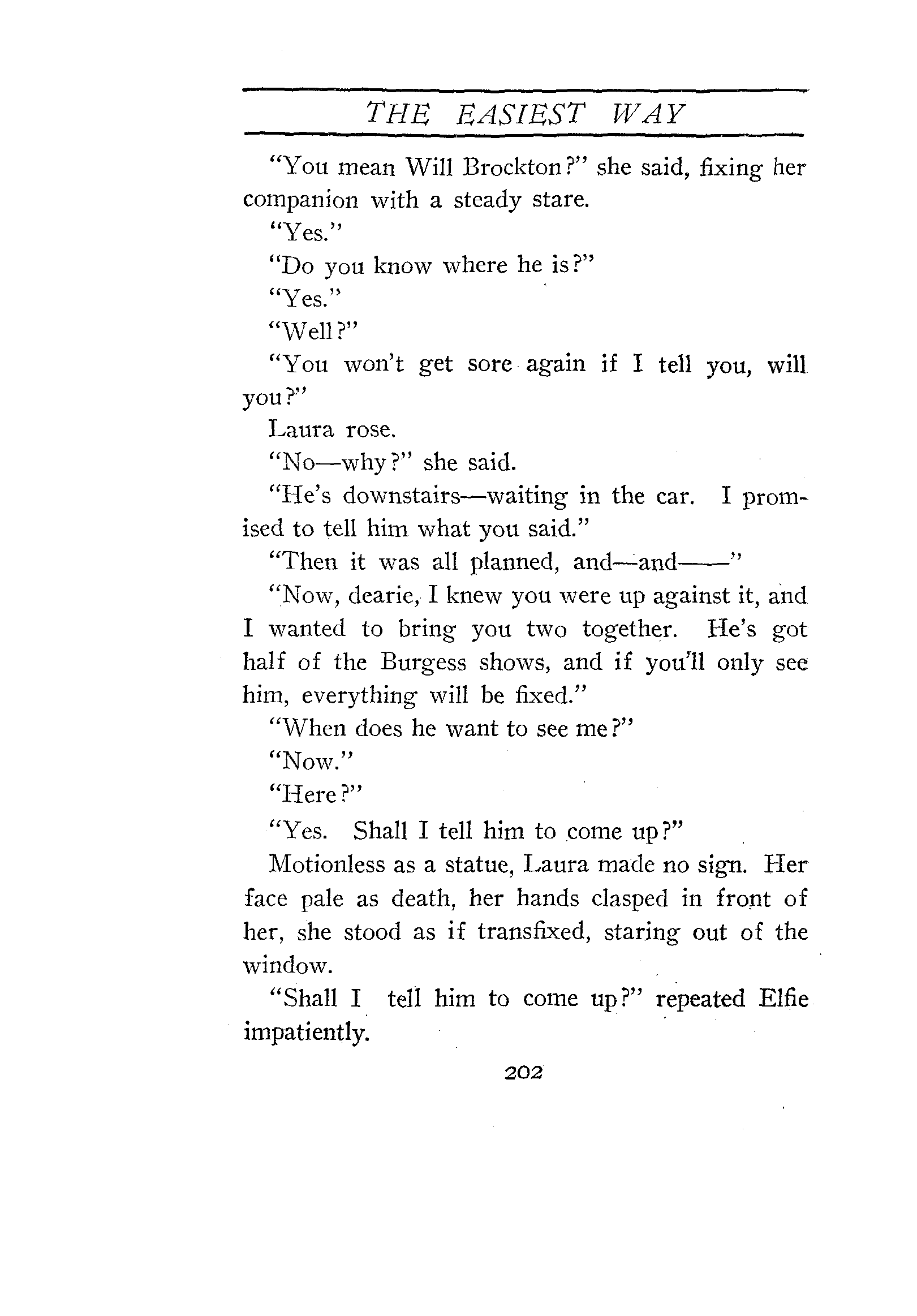 THE EASIEST WAY

"You mean Will Brockton?" she said, fixing her companion with a steady stare.

"Yes."

"Do you know where he is?"

"Yes."

"Well?"

"You won't get sore again if I tell you, will you?"

Laura rose.

"No—why?" she said.

"He's downstairs—waiting in the car. I promised to tell him what you said."

"Then it was all planned, and—and——"

"Now, dearie, I knew you were up against it, and I wanted to bring you two together. He's got half of the Burgess shows, and if you'll only see him, everything will be fixed."

"When does he want to see me?"

"Now."

"Here?"

"Yes. Shall I tell him to come up?"

Motionless as a statue, Laura made no sign. Her face pale as death, her hands clasped in front of her, she stood as if transfixed, staring out of the window.

"Shall I tell him to come up?" repeated Elfie impatiently.

202